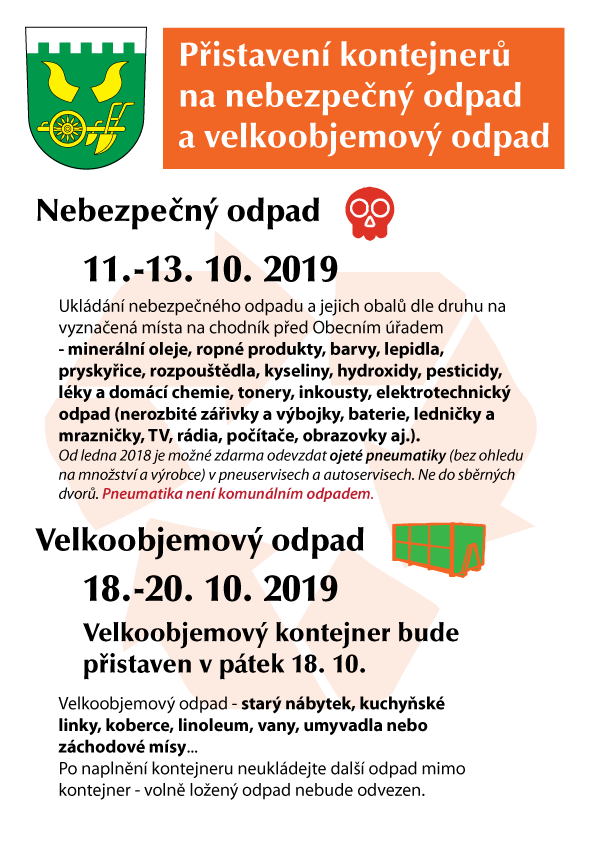 Přistavení kontejnerů na nebezpečný odpad a velkoobjemový odpad

Nebezpečný odpad

11.-13. 10. 2019

Ukládání nebezpečného odpadu a jejich obalů dle druhu na vyznačená místa na chodník před Obecním úřadem - minerální oleje, ropné produkty, barvy, lepidla, pryskyřice, rozpouštědla, kyseliny, hydroxidy, pesticidy, léky a domácí chemie, tonery, inkousty, elektrotechnický odpad (nerozbité zářivky a výbojky, baterie, ledničky a mrazničky, TV, rádia, počítače, obrazovky aj.).
Od ledna 2018 je možné zdarma odevzdat ojeté pneumatiky (bez ohledu na množství a výrobce) v pneuservisech a autoservisech. Ne do sběrných dvorů. Pneumatika není komunálním odpadem.

Velkoobjemový odpad

18.-20. 10. 2019

Velkoobjemový kontejner bude přistaven v pátek 18. 10.

Velkoobjemový odpad - starý nábytek, kuchyňské linky, koberce, linoleum, vany, umyvadla nebo záchodové mísy...
Po naplnění kontejneru neukládejte další odpad mimo kontejner - volně ložený odpad nebude odvezen.